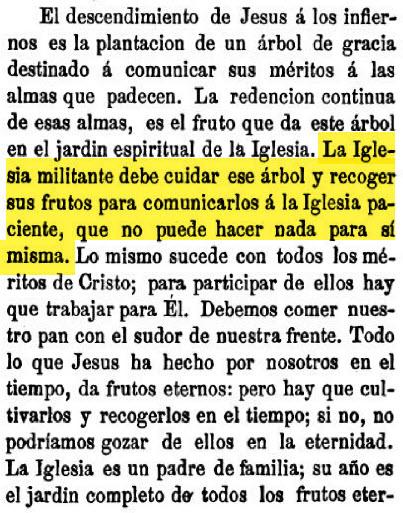 El descendimiento de Jesus á los infiernos es la plantacion de un árbol de gracia destinado á comunicar sus méritos á las almas que padecen. La redencion continua de esas almas, es el fruto que da este árbol en el jardin espiritual de la Iglesia. La Iglesia militante debe cuidar ese árbol y recoger sus frutos para comunicarlos á la Iglesia paciente, que no puede hacer nada para sí misma. Lo mismo sucede con todos los méritos de Cristo; para participar de ellos hay que trabajar para Él. Debemos comer nuestro pan con el sudor de nuestra frente. Todo lo que Jesus ha hecho por nosotros en el tiempo, da frutos eternos: pero hay que cultivarlos y recogerlos en el tiempo; si no, no podríamos gozar de ellos en la eternidad. La Iglesia es un padre de familia; su año es el jardin completo de todos los frutos eter-